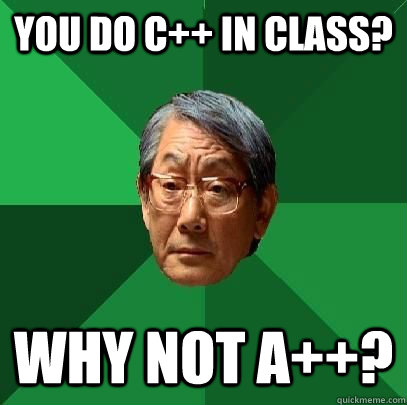 YOU DO C++ IN CLASS?

WHY NOT A++?

quickmeme.com